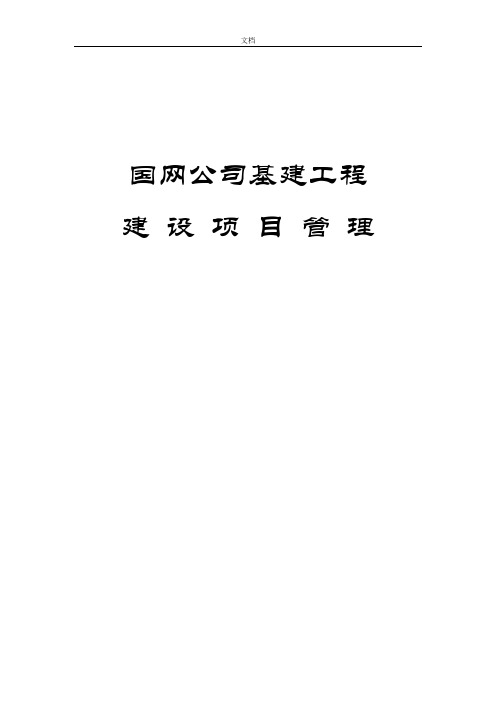 文档

国网公司基建工程

建 设 项 目 管 理